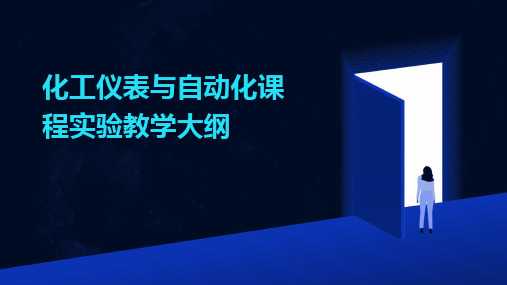 化工仪表与自动化课程实验教学大纲